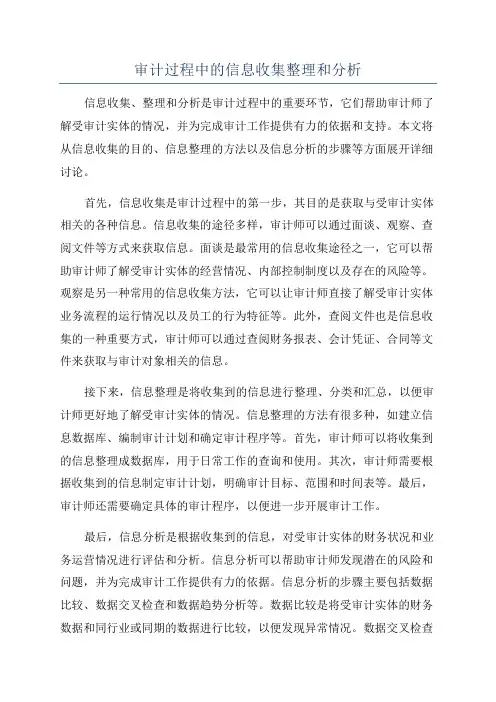 审计过程中的信息收集整理和分析

信息收集、整理和分析是审计过程中的重要环节，它们帮助审计师了解受审计实体的情况，并为完成审计工作提供有力的依据和支持。本文将从信息收集的目的、信息整理的方法以及信息分析的步骤等方面展开详细讨论。

首先，信息收集是审计过程中的第一步，其目的是获取与受审计实体相关的各种信息。信息收集的途径多样，审计师可以通过面谈、观察、查阅文件等方式来获取信息。面谈是最常用的信息收集途径之一，它可以帮助审计师了解受审计实体的经营情况、内部控制制度以及存在的风险等。观察是另一种常用的信息收集方法，它可以让审计师直接了解受审计实体业务流程的运行情况以及员工的行为特征等。此外，查阅文件也是信息收集的一种重要方式，审计师可以通过查阅财务报表、会计凭证、合同等文件来获取与审计对象相关的信息。

接下来，信息整理是将收集到的信息进行整理、分类和汇总，以便审计师更好地了解受审计实体的情况。信息整理的方法有很多种，如建立信息数据库、编制审计计划和确定审计程序等。首先，审计师可以将收集到的信息整理成数据库，用于日常工作的查询和使用。其次，审计师需要根据收集到的信息制定审计计划，明确审计目标、范围和时间表等。最后，审计师还需要确定具体的审计程序，以便进一步开展审计工作。

最后，信息分析是根据收集到的信息，对受审计实体的财务状况和业务运营情况进行评估和分析。信息分析可以帮助审计师发现潜在的风险和问题，并为完成审计工作提供有力的依据。信息分析的步骤主要包括数据比较、数据交叉检查和数据趋势分析等。数据比较是将受审计实体的财务数据和同行业或同期的数据进行比较，以便发现异常情况。数据交叉检查